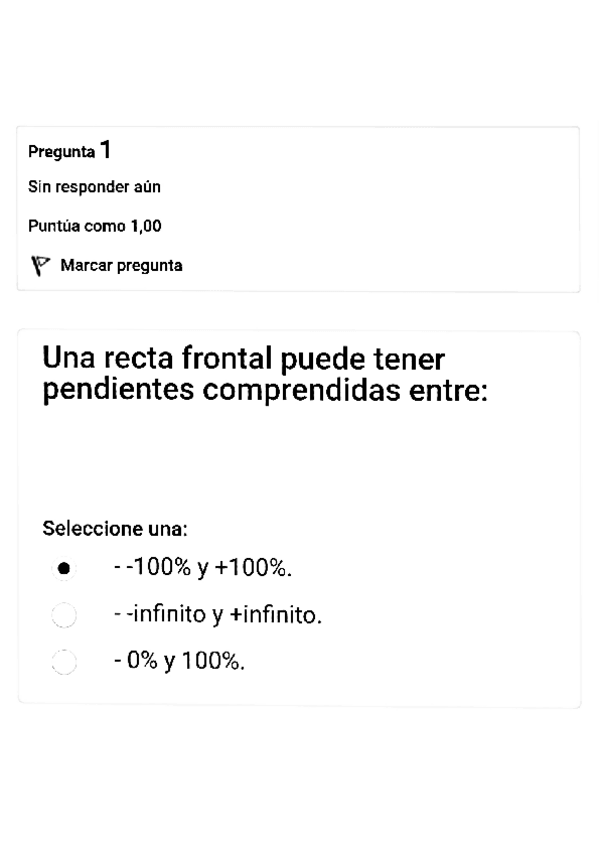 Pregunta 1

Sin responder aún

Puntúa como 1,00

Marcar pregunta

Una recta frontal puede tener pendientes comprendidas entre:

Seleccione una:

- -100% y +100%.

- -infinito y +infinito.

- 0% y 100%.